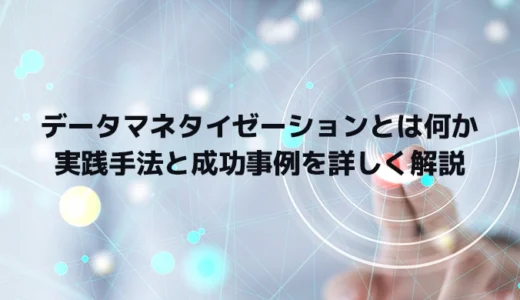 データマネタイゼーションとは何か
実践手法と成功事例を詳しく解説